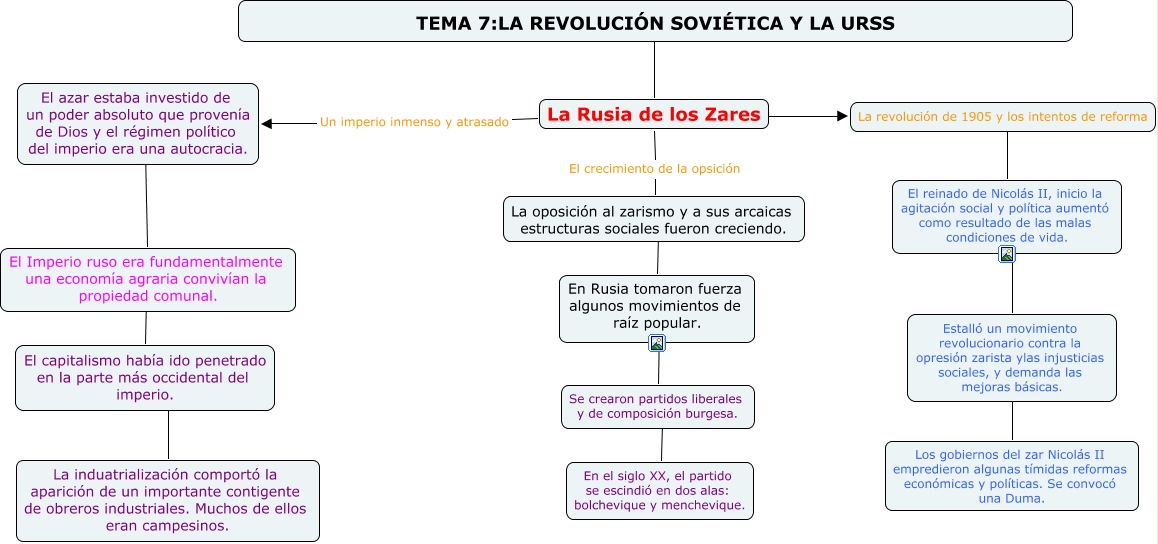 TEMA 7:LA REVOLUCIÓN SOVIÉTICA Y LA URSS

La Rusia de los Zares

Un imperio inmenso y atrasado

El azar estaba investido de un poder absoluto que provenía de Dios y el régimen político del imperio era una autocracia.

El Imperio ruso era fundamentalmente una economía agraria convivían la propiedad comunal.

El capitalismo había ido penetrado en la parte más occidental del imperio.

La induatrialización comportó la aparición de un importante contigente de obreros industriales. Muchos de ellos eran campesinos.

El crecimiento de la opsición

La oposición al zarismo y a sus arcaicas estructuras sociales fueron creciendo.

En Rusia tomaron fuerza algunos movimientos de raíz popular.

Se crearon partidos liberales y de composición burgesa.

En el siglo XX, el partido se escindió en dos alas: bolchevique y menchevique.

La revolución de 1905 y los intentos de reforma

El reinado de Nicolás II, inicio la agitación social y política aumentó como resultado de las malas condiciones de vida.

Estalló un movimiento revolucionario contra la opresión zarista ylas injusticias sociales, y demanda las mejoras básicas.

Los gobiernos del zar Nicolás II empredieron algunas tímidas reformas económicas y políticas. Se convocó una Duma.